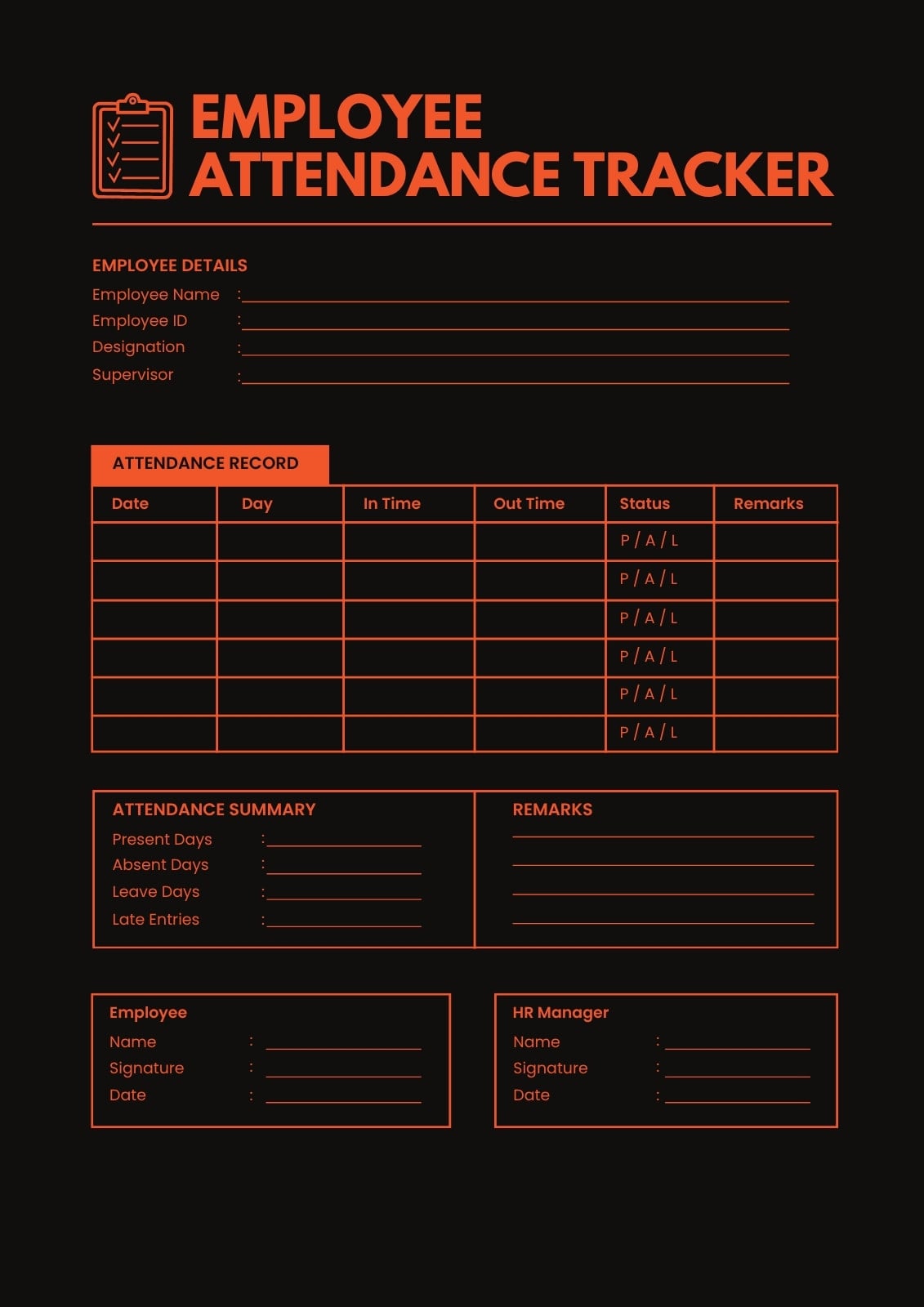 EMPLOYEE ATTENDANCE TRACKER

EMPLOYEE DETAILS
Employee Name :
Employee ID :
Designation :
Supervisor :

ATTENDANCE RECORD

| Date | Day | In Time | Out Time | Status | Remarks |
|---|---|---|---|---|---|
| | | | | P / A / L | |
| | | | | P / A / L | |
| | | | | P / A / L | |
| | | | | P / A / L | |
| | | | | P / A / L | |
| | | | | P / A / L | |

ATTENDANCE SUMMARY
Present Days :
Absent Days :
Leave Days :
Late Entries :

REMARKS

Employee
Name :
Signature :
Date :

HR Manager
Name :
Signature :
Date :